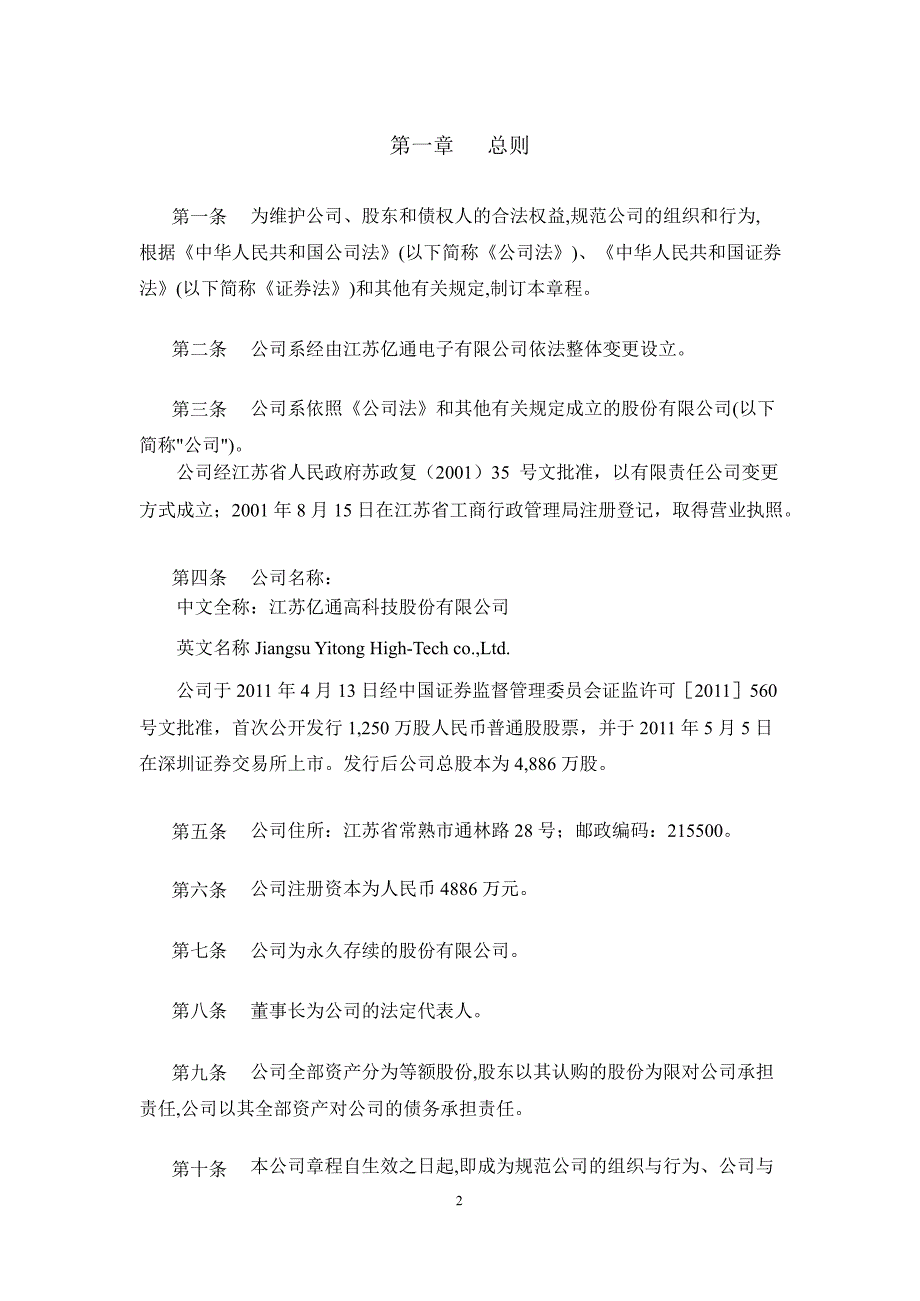 第一章　　总则

第一条　为维护公司、股东和债权人的合法权益,规范公司的组织和行为,根据《中华人民共和国公司法》(以下简称《公司法》)、《中华人民共和国证券法》(以下简称《证券法》)和其他有关规定,制订本章程。

第二条　公司系经由江苏亿通电子有限公司依法整体变更设立。

第三条　公司系依照《公司法》和其他有关规定成立的股份有限公司(以下简称"公司")。

公司经江苏省人民政府苏政复（2001）35 号文批准，以有限责任公司变更方式成立；2001 年 8 月 15 日在江苏省工商行政管理局注册登记，取得营业执照。

第四条　公司名称：

中文全称：江苏亿通高科技股份有限公司

英文名称 Jiangsu Yitong High-Tech co.,Ltd.

公司于 2011 年 4 月 13 日经中国证券监督管理委员会证监许可［2011］560 号文批准，首次公开发行 1,250 万股人民币普通股股票，并于 2011 年 5 月 5 日在深圳证券交易所上市。发行后公司总股本为 4,886 万股。

第五条　公司住所：江苏省常熟市通林路 28 号；邮政编码：215500。

第六条　公司注册资本为人民币 4886 万元。

第七条　公司为永久存续的股份有限公司。

第八条　董事长为公司的法定代表人。

第九条　公司全部资产分为等额股份,股东以其认购的股份为限对公司承担责任,公司以其全部资产对公司的债务承担责任。

第十条　本公司章程自生效之日起,即成为规范公司的组织与行为、公司与

2